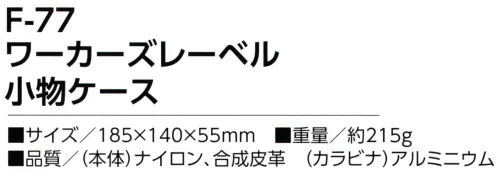 F-77
ワーカーズレーベル
小物ケース

■サイズ／185×140×55mm　■重量／約215g
■品質／（本体）ナイロン、合成皮革　（カラビナ）アルミニウム